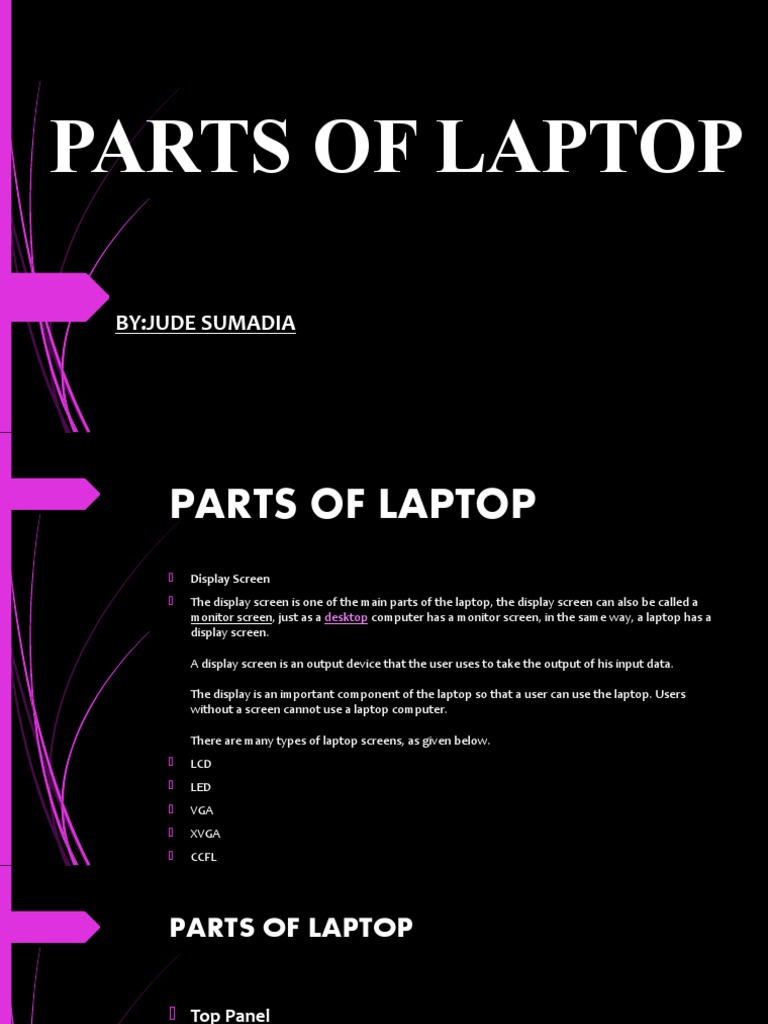 PARTS OF LAPTOP

BY:JUDE SUMADIA

PARTS OF LAPTOP

Display Screen

The display screen is one of the main parts of the laptop, the display screen can also be called a monitor screen, just as a desktop computer has a monitor screen, in the same way, a laptop has a display screen.

A display screen is an output device that the user uses to take the output of his input data.

The display is an important component of the laptop so that a user can use the laptop. Users without a screen cannot use a laptop computer.

There are many types of laptop screens, as given below.

LCD

LED

VGA

XVGA

CCFL

PARTS OF LAPTOP

Top Panel